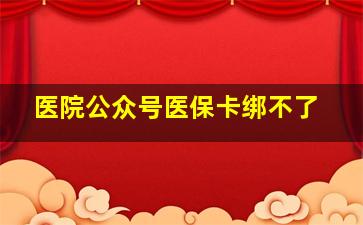 医院公众号医保卡绑不了